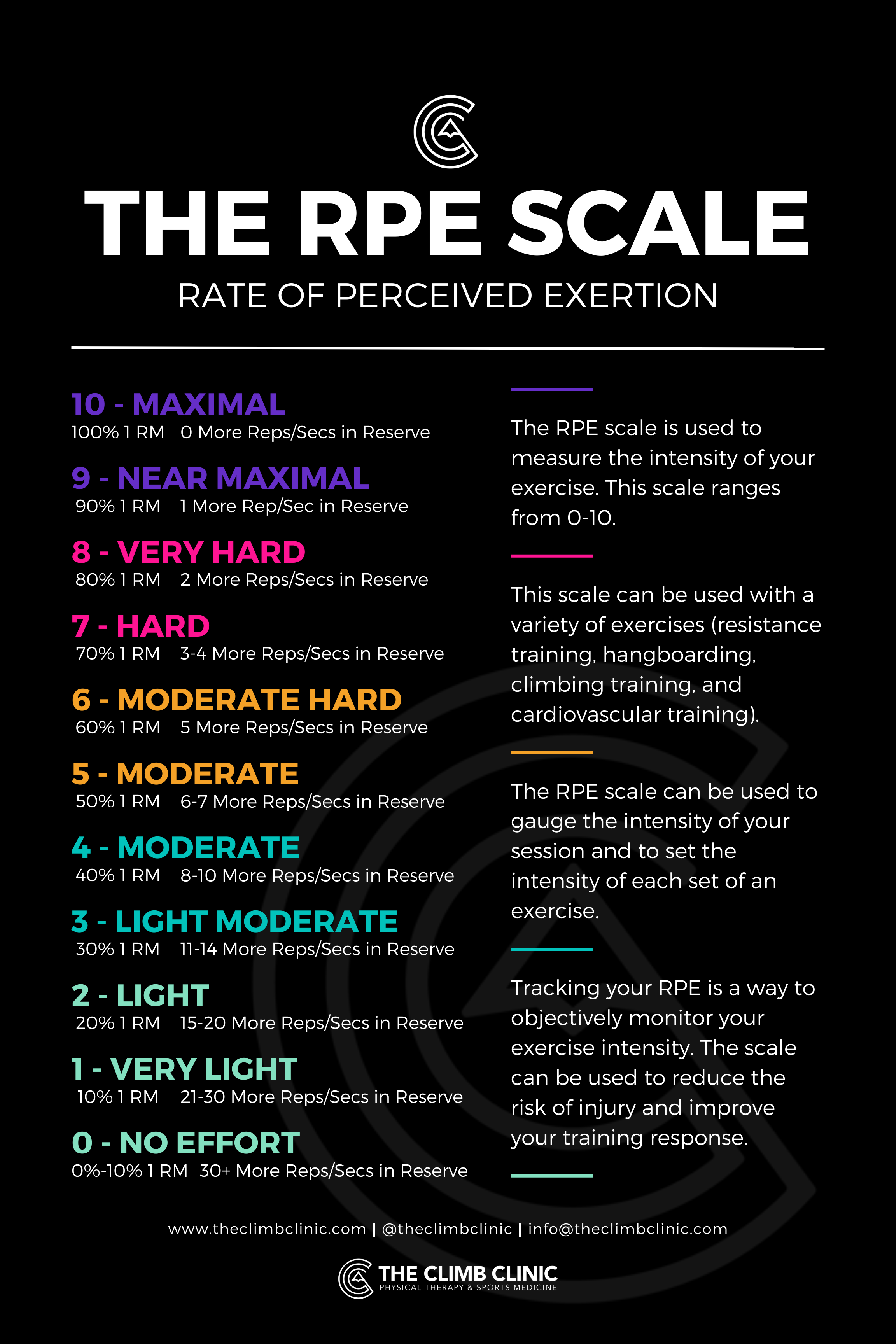 THE RPE SCALE

RATE OF PERCEIVED EXERTION

10 - MAXIMAL
100% 1 RM   0 More Reps/Secs in Reserve

9 - NEAR MAXIMAL
90% 1 RM   1 More Rep/Sec in Reserve

8 - VERY HARD
80% 1 RM   2 More Reps/Secs in Reserve

7 - HARD
70% 1 RM   3-4 More Reps/Secs in Reserve

6 - MODERATE HARD
60% 1 RM   5 More Reps/Secs in Reserve

5 - MODERATE
50% 1 RM   6-7 More Reps/Secs in Reserve

4 - MODERATE
40% 1 RM   8-10 More Reps/Secs in Reserve

3 - LIGHT MODERATE
30% 1 RM   11-14 More Reps/Secs in Reserve

2 - LIGHT
20% 1 RM   15-20 More Reps/Secs in Reserve

1 - VERY LIGHT
10% 1 RM   21-30 More Reps/Secs in Reserve

0 - NO EFFORT
0%-10% 1 RM   30+ More Reps/Secs in Reserve

The RPE scale is used to measure the intensity of your exercise. This scale ranges from 0-10.

This scale can be used with a variety of exercises (resistance training, hangboarding, climbing training, and cardiovascular training).

The RPE scale can be used to gauge the intensity of your session and to set the intensity of each set of an exercise.

Tracking your RPE is a way to objectively monitor your exercise intensity. The scale can be used to reduce the risk of injury and improve your training response.

www.theclimbclinic.com | @theclimbclinic | info@theclimbclinic.com

THE CLIMB CLINIC
PHYSICAL THERAPY & SPORTS MEDICINE